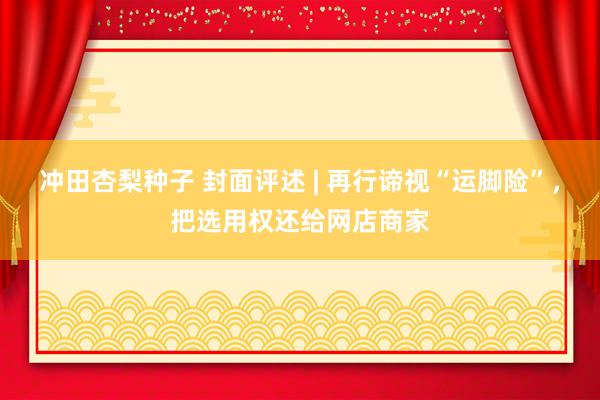 冲田杏梨种子 封面评述 | 再行谛视“运脚险”，把选用权还给网店商家